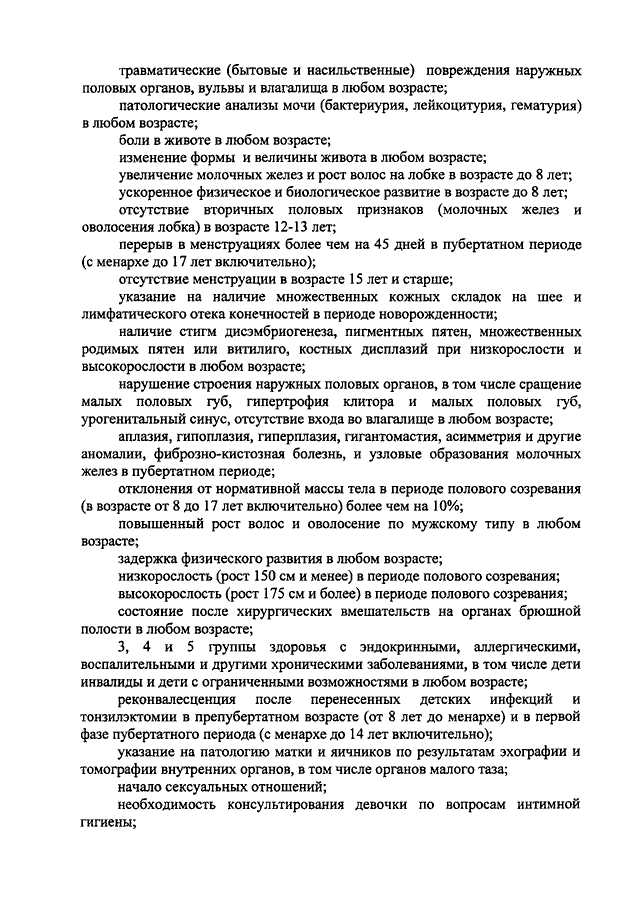 травматические (бытовые и насильственные) повреждения наружных половых органов, вульвы и влагалища в любом возрасте;

патологические анализы мочи (бактериурия, лейкоцитурия, гематурия) в любом возрасте;

боли в животе в любом возрасте;

изменение формы и величины живота в любом возрасте;

увеличение молочных желез и рост волос на лобке в возрасте до 8 лет;

ускоренное физическое и биологическое развитие в возрасте до 8 лет;

отсутствие вторичных половых признаков (молочных желез и оволосения лобка) в возрасте 12-13 лет;

перерыв в менструациях более чем на 45 дней в пубертатном периоде (с менархе до 17 лет включительно);

отсутствие менструации в возрасте 15 лет и старше;

указание на наличие множественных кожных складок на шее и лимфатического отека конечностей в периоде новорожденности;

наличие стигм дисэмбриогенеза, пигментных пятен, множественных родимых пятен или витилиго, костных дисплазий при низкорослости и высокорослости в любом возрасте;

нарушение строения наружных половых органов, в том числе сращение малых половых губ, гипертрофия клитора и малых половых губ, урогенитальный синус, отсутствие входа во влагалище в любом возрасте;

аплазия, гипоплазия, гиперплазия, гигантомастия, асимметрия и другие аномалии, фиброзно-кистозная болезнь, и узловые образования молочных желез в пубертатном периоде;

отклонения от нормативной массы тела в периоде полового созревания (в возрасте от 8 до 17 лет включительно) более чем на 10%;

повышенный рост волос и оволосение по мужскому типу в любом возрасте;

задержка физического развития в любом возрасте;

низкорослость (рост 150 см и менее) в периоде полового созревания;

высокорослость (рост 175 см и более) в периоде полового созревания;

состояние после хирургических вмешательств на органах брюшной полости в любом возрасте;

3, 4 и 5 группы здоровья с эндокринными, аллергическими, воспалительными и другими хроническими заболеваниями, в том числе дети инвалиды и дети с ограниченными возможностями в любом возрасте;

реконвалесценция после перенесенных детских инфекций и тонзилэктомии в препубертатном возрасте (от 8 лет до менархе) и в первой фазе пубертатного периода (с менархе до 14 лет включительно);

указание на патологию матки и яичников по результатам эхографии и томографии внутренних органов, в том числе органов малого таза;

начало сексуальных отношений;

необходимость консультирования девочки по вопросам интимной гигиены;